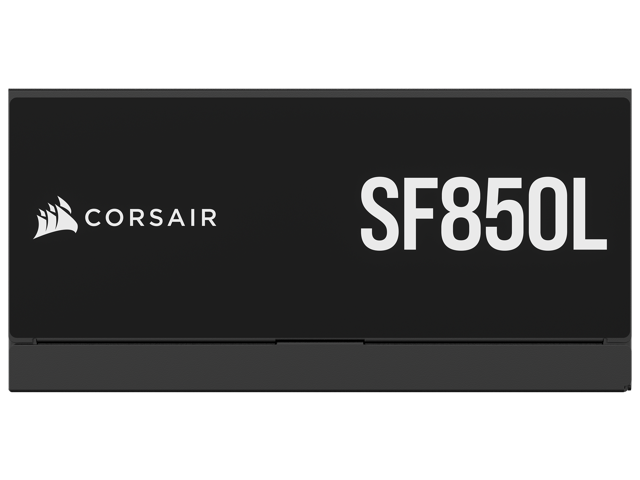 CORSAIR

SF850L